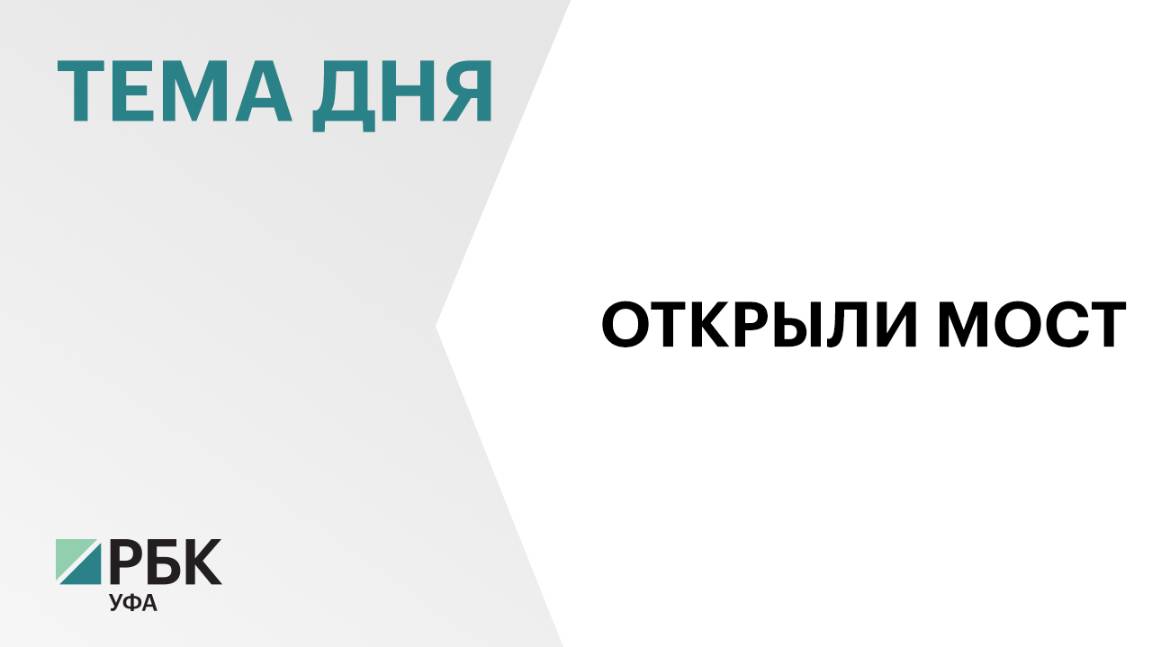 ТЕМА ДНЯ

ОТКРЫЛИ МОСТ

РБК
УФА